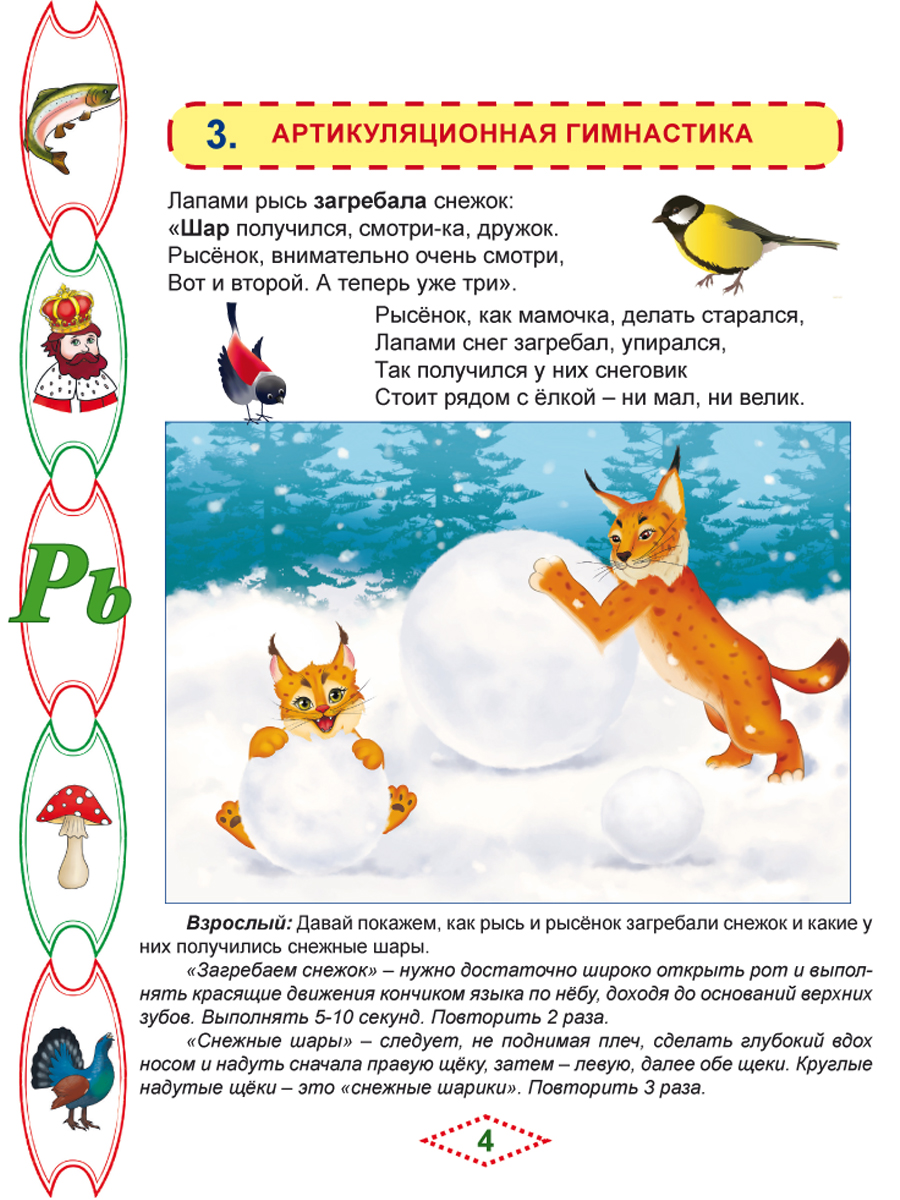 Рь

3. АРТИКУЛЯЦИОННАЯ ГИМНАСТИКА

Лапами рысь загребала снежок:
«Шар получился, смотри-ка, дружок.
Рысёнок, внимательно очень смотри,
Вот и второй. А теперь уже три».

Рысёнок, как мамочка, делать старался,
Лапами снег загребал, упирался,
Так получился у них снеговик
Стоит рядом с ёлкой – ни мал, ни велик.

Взрослый: Давай покажем, как рысь и рысёнок загребали снежок и какие у них получились снежные шары.

«Загребаем снежок» – нужно достаточно широко открыть рот и выполнять красящие движения кончиком языка по нёбу, доходя до оснований верхних зубов. Выполнять 5-10 секунд. Повторить 2 раза.

«Снежные шары» – следует, не поднимая плеч, сделать глубокий вдох носом и надуть сначала правую щёку, затем – левую, далее обе щеки. Круглые надутые щёки – это «снежные шарики». Повторить 3 раза.

4